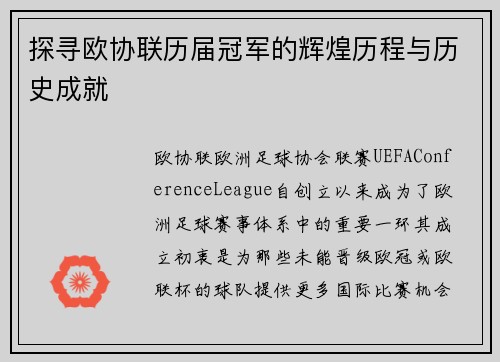 探寻欧协联历届冠军的辉煌历程与历史成就

欧协联欧洲足球协会联赛UEFAConferenceLeague自创立以来成为了欧洲足球赛事体系中的重要一环其成立初衷是为那些未能晋级欧冠或欧联杯的球队提供更多国际比赛机会